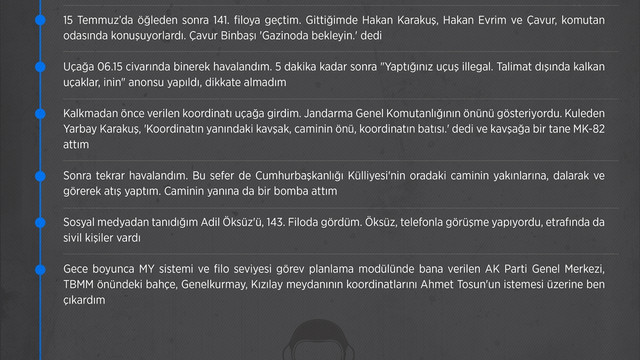 15 Temmuz'da öğleden sonra 141. filoya geçtim. Gittiğimde Hakan Karakuş, Hakan Evrim ve Çavur, komutan odasında konuşuyorlardı. Çavur Binbaşı 'Gazinoda bekleyin.' dedi

Uçağa 06.15 civarında binerek havalandım. 5 dakika kadar sonra "Yaptığınız uçuş illegal. Talimat dışında kalkan uçaklar, inin" anonsu yapıldı, dikkate almadım

Kalkmadan önce verilen koordinatı uçağa girdim. Jandarma Genel Komutanlığının önünü gösteriyordu. Kuleden Yarbay Karakuş, 'Koordinatın yanındaki kavşak, caminin önü, koordinatın batısı.' dedi ve kavşağa bir tane MK-82 attım

Sonra tekrar havalandım. Bu sefer de Cumhurbaşkanlığı Külliyesi'nin oradaki caminin yakınlarına, dalarak ve görerek atış yaptım. Caminin yanına da bir bomba attım

Sosyal medyadan tanıdığım Adil Öksüz'ü, 143. Filoda gördüm. Öksüz, telefonla görüşme yapıyordu, etrafında da sivil kişiler vardı

Gece boyunca MY sistemi ve filo seviyesi görev planlama modülünde bana verilen AK Parti Genel Merkezi, TBMM önündeki bahçe, Genelkurmay, Kızılay meydanının koordinatlarını Ahmet Tosun'un istemesi üzerine ben çıkardım